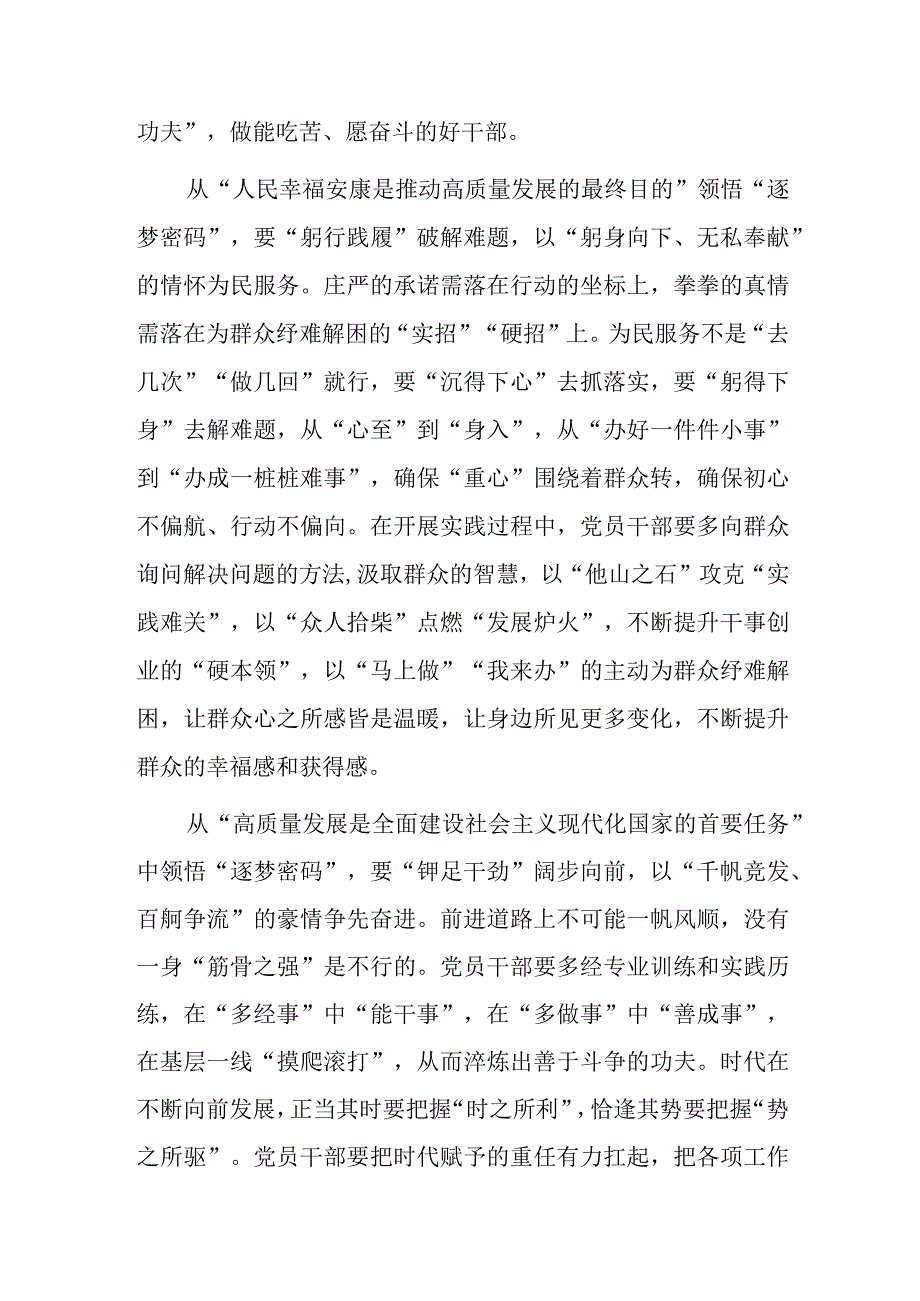 功夫”，做能吃苦、愿奋斗的好干部。

从“人民幸福安康是推动高质量发展的最终目的”领悟“逐梦密码”，要“躬行践履”破解难题，以“躬身向下、无私奉献”的情怀为民服务。庄严的承诺需落在行动的坐标上，拳拳的真情需落在为群众纾难解困的“实招”“硬招”上。为民服务不是“去几次”“做几回”就行，要“沉得下心”去抓落实，要“躬得下身”去解难题，从“心至”到“身入”，从“办好一件件小事”到“办成一桩桩难事”，确保“重心”围绕着群众转，确保初心不偏航、行动不偏向。在开展实践过程中，党员干部要多向群众询问解决问题的方法,汲取群众的智慧，以“他山之石”攻克“实践难关”，以“众人拾柴”点燃“发展炉火”，不断提升干事创业的“硬本领”，以“马上做”“我来办”的主动为群众纾难解困，让群众心之所感皆是温暖，让身边所见更多变化，不断提升群众的幸福感和获得感。

从“高质量发展是全面建设社会主义现代化国家的首要任务”中领悟“逐梦密码”，要“铆足干劲”阔步向前，以“千帆竞发、百舸争流”的豪情争先奋进。前进道路上不可能一帆风顺，没有一身“筋骨之强”是不行的。党员干部要多经专业训练和实践历练，在“多经事”中“能干事”，在“多做事”中“善成事”，在基层一线“摸爬滚打”，从而淬炼出善于斗争的功夫。时代在不断向前发展，正当其时要把握“时之所利”，恰逢其势要把握“势之所驱”。党员干部要把时代赋予的重任有力扛起，把各项工作